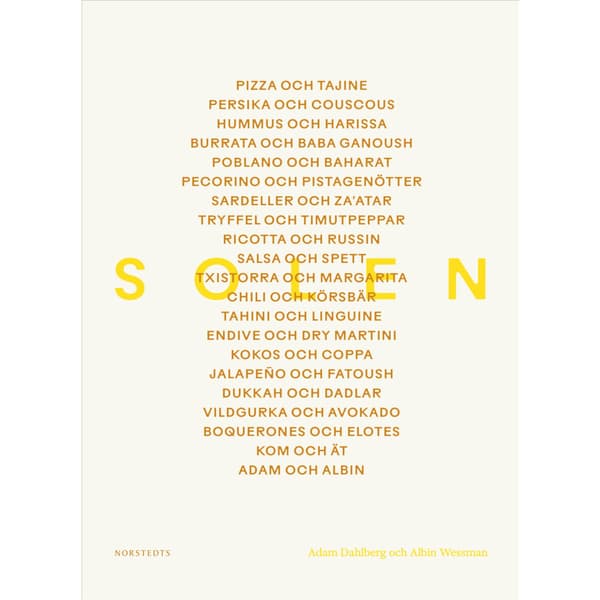 PIZZA OCH TAJINE
PERSIKA OCH COUSCOUS
HUMMUS OCH HARISSA
BURRATA OCH BABA GANOUSH
POBLANO OCH BAHARAT
PECORINO OCH PISTAGENÖTTER
SARDELLER OCH ZA'ATAR
TRYFFEL OCH TIMUTPEPPAR
RICOTTA OCH RUSSIN
SALSA OCH SPETT
TXISTORRA OCH MARGARITA
CHILI OCH KÖRSBÄR
TAHINI OCH LINGUINE
ENDIVE OCH DRY MARTINI
KOKOS OCH COPPA
JALAPEÑO OCH FATOUSH
DUKKAH OCH DADLAR
VILDGURKA OCH AVOKADO
BOQUERONES OCH ELOTES
KOM OCH ÄT
ADAM OCH ALBIN

SOLEN

NORSTEDTS

Adam Dahlberg och Albin Wessman